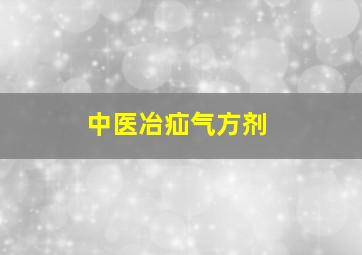 中医冶疝气方剂